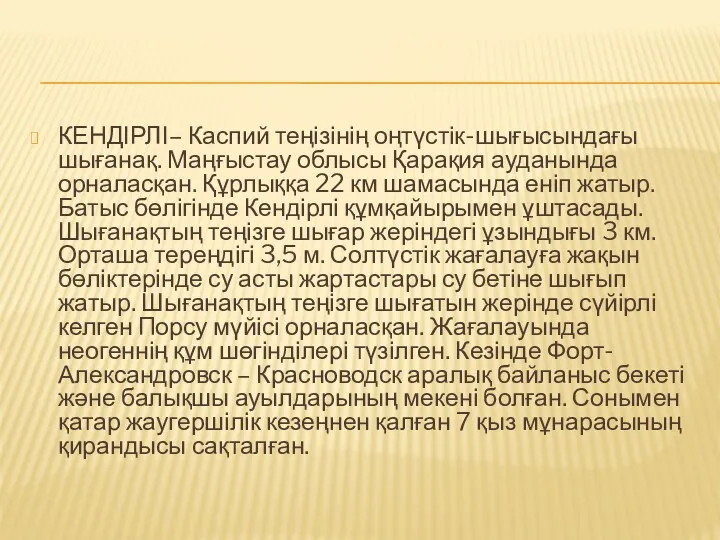 КЕНДІРЛІ– Каспий теңізінің оңтүстік-шығысындағы шығанақ. Маңғыстау облысы Қарақия ауданында орналасқан. Құрлыққа 22 км шамасында еніп жатыр. Батыс бөлігінде Кендірлі құмқайырымен ұштасады. Шығанақтың теңізге шығар жеріндегі ұзындығы 3 км. Орташа тереңдігі 3,5 м. Солтүстік жағалауға жақын бөліктерінде су асты жартастары су бетіне шығып жатыр. Шығанақтың теңізге шығатын жерінде сүйірлі келген Порсу мүйісі орналасқан. Жағалауында неогеннің құм шөгінділері түзілген. Кезінде Форт-Александровск – Красноводск аралық байланыс бекеті және балықшы ауылдарының мекені болған. Сонымен қатар жаугершілік кезеңнен қалған 7 қыз мұнарасының қирандысы сақталған.